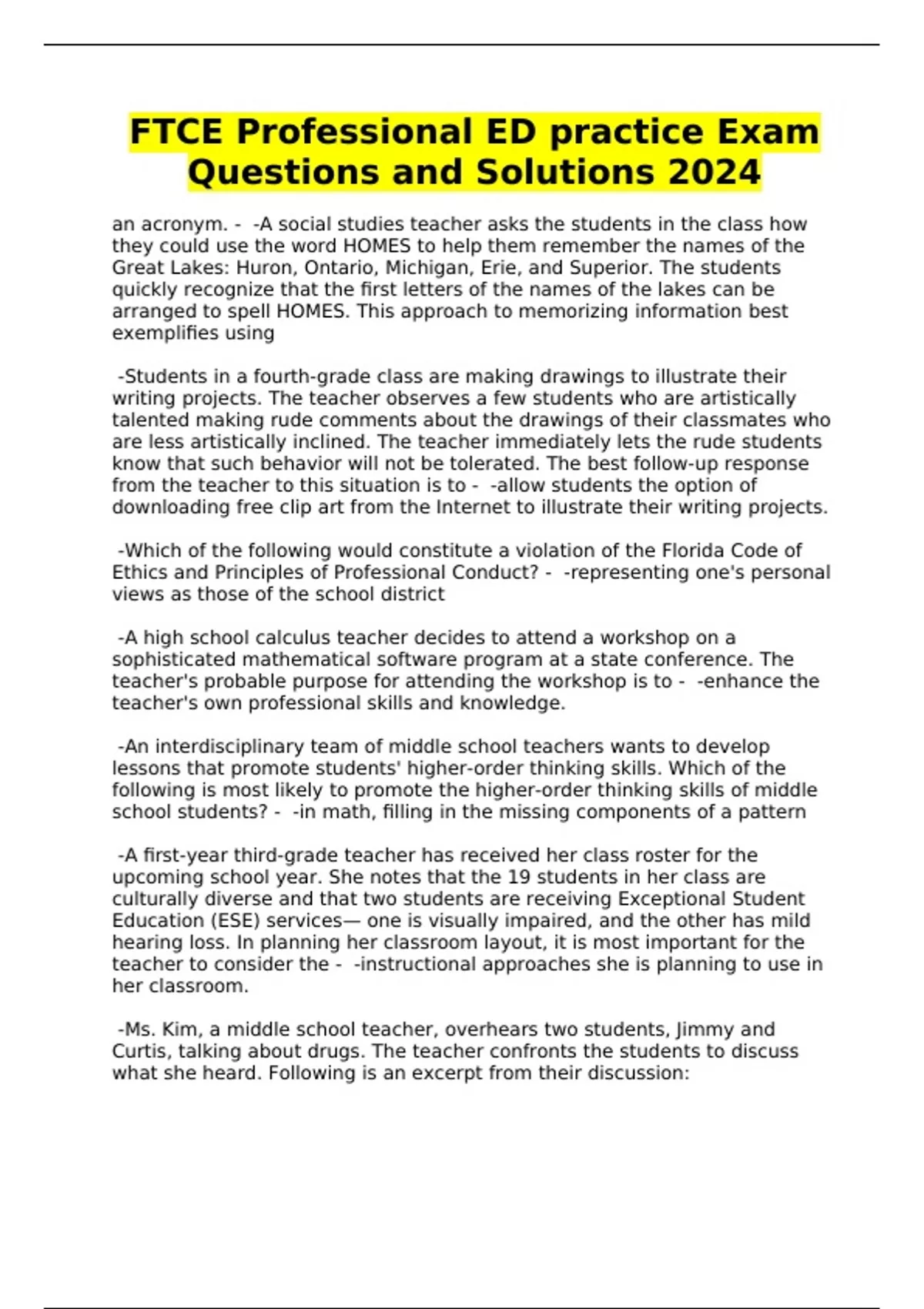 FTCE Professional ED practice Exam Questions and Solutions 2024

an acronym. -  -A social studies teacher asks the students in the class how they could use the word HOMES to help them remember the names of the Great Lakes: Huron, Ontario, Michigan, Erie, and Superior. The students quickly recognize that the first letters of the names of the lakes can be arranged to spell HOMES. This approach to memorizing information best exemplifies using

-Students in a fourth-grade class are making drawings to illustrate their writing projects. The teacher observes a few students who are artistically talented making rude comments about the drawings of their classmates who are less artistically inclined. The teacher immediately lets the rude students know that such behavior will not be tolerated. The best follow-up response from the teacher to this situation is to -  -allow students the option of downloading free clip art from the Internet to illustrate their writing projects.

-Which of the following would constitute a violation of the Florida Code of Ethics and Principles of Professional Conduct? -  -representing one's personal views as those of the school district

-A high school calculus teacher decides to attend a workshop on a sophisticated mathematical software program at a state conference. The teacher's probable purpose for attending the workshop is to -  -enhance the teacher's own professional skills and knowledge.

-An interdisciplinary team of middle school teachers wants to develop lessons that promote students' higher-order thinking skills. Which of the following is most likely to promote the higher-order thinking skills of middle school students? -  -in math, filling in the missing components of a pattern

-A first-year third-grade teacher has received her class roster for the upcoming school year. She notes that the 19 students in her class are culturally diverse and that two students are receiving Exceptional Student Education (ESE) services— one is visually impaired, and the other has mild hearing loss. In planning her classroom layout, it is most important for the teacher to consider the -  -instructional approaches she is planning to use in her classroom.

-Ms. Kim, a middle school teacher, overhears two students, Jimmy and Curtis, talking about drugs. The teacher confronts the students to discuss what she heard. Following is an excerpt from their discussion: